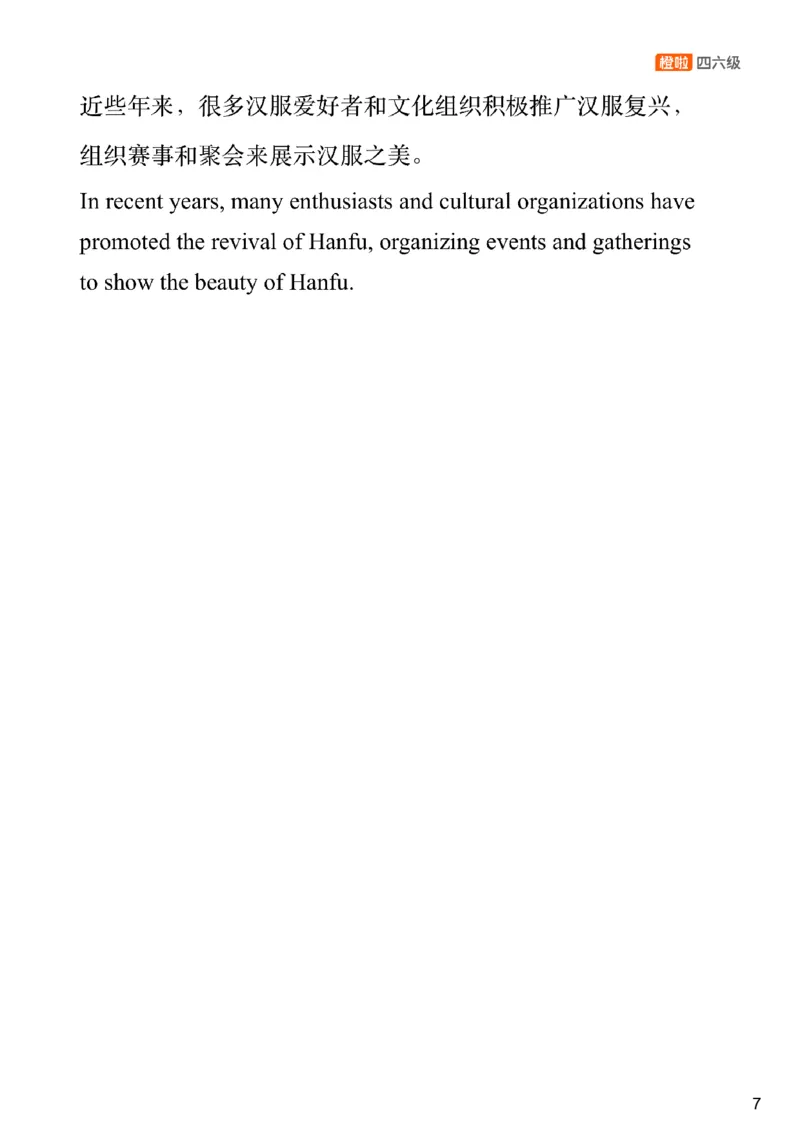 橙啦 四六级

近些年来，很多汉服爱好者和文化组织积极推广汉服复兴，组织赛事和聚会来展示汉服之美。

In recent years, many enthusiasts and cultural organizations have promoted the revival of Hanfu, organizing events and gatherings to show the beauty of Hanfu.

7